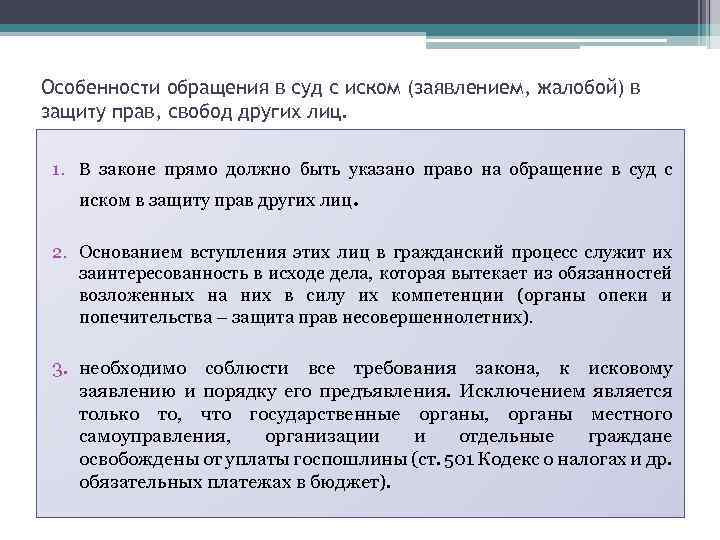 Особенности обращения в суд с иском (заявлением, жалобой) в защиту прав, свобод других лиц.

1. В законе прямо должно быть указано право на обращение в суд с иском в защиту прав других лиц.

2. Основанием вступления этих лиц в гражданский процесс служит их заинтересованность в исходе дела, которая вытекает из обязанностей возложенных на них в силу их компетенции (органы опеки и попечительства – защита прав несовершеннолетних).

3. необходимо соблюсти все требования закона, к исковому заявлению и порядку его предъявления. Исключением является только то, что государственные органы, органы местного самоуправления, организации и отдельные граждане освобождены от уплаты госпошлины (ст. 501 Кодекс о налогах и др. обязательных платежах в бюджет).